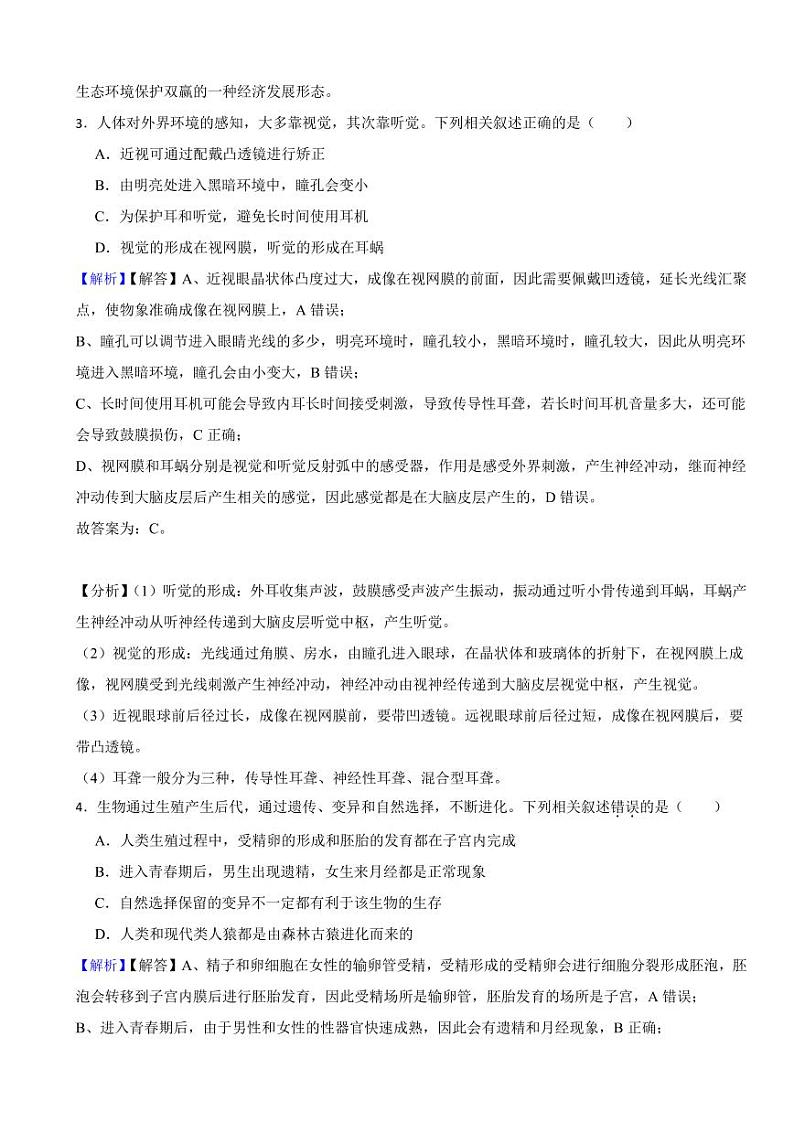 生态环境保护双赢的一种经济发展形态。

3．人体对外界环境的感知，大多靠视觉，其次靠听觉。下列相关叙述正确的是（　　）

A．近视可通过配戴凸透镜进行矫正

B．由明亮处进入黑暗环境中，瞳孔会变小

C．为保护耳和听觉，避免长时间使用耳机

D．视觉的形成在视网膜，听觉的形成在耳蜗

【解析】【解答】A、近视眼晶状体凸度过大，成像在视网膜的前面，因此需要佩戴凹透镜，延长光线汇聚点，使物象准确成像在视网膜上，A 错误；

B、瞳孔可以调节进入眼睛光线的多少，明亮环境时，瞳孔较小，黑暗环境时，瞳孔较大，因此从明亮环境进入黑暗环境，瞳孔会由小变大，B 错误；

C、长时间使用耳机可能会导致内耳长时间接受刺激，导致传导性耳聋，若长时间耳机音量多大，还可能会导致鼓膜损伤，C 正确；

D、视网膜和耳蜗分别是视觉和听觉反射弧中的感受器，作用是感受外界刺激，产生神经冲动，继而神经冲动传到大脑皮层后产生相关的感觉，因此感觉都是在大脑皮层产生的，D 错误。

故答案为：C。

【分析】（1）听觉的形成：外耳收集声波，鼓膜感受声波产生振动，振动通过听小骨传递到耳蜗，耳蜗产生神经冲动从听神经传递到大脑皮层听觉中枢，产生听觉。

（2）视觉的形成：光线通过角膜、房水，由瞳孔进入眼球，在晶状体和玻璃体的折射下，在视网膜上成像，视网膜受到光线刺激产生神经冲动，神经冲动由视神经传递到大脑皮层视觉中枢，产生视觉。

（3）近视眼球前后径过长，成像在视网膜前，要带凹透镜。远视眼球前后径过短，成像在视网膜后，要带凸透镜。

（4）耳聋一般分为三种，传导性耳聋、神经性耳聋、混合型耳聋。

4．生物通过生殖产生后代，通过遗传、变异和自然选择，不断进化。下列相关叙述错误的是（　　）

A．人类生殖过程中，受精卵的形成和胚胎的发育都在子宫内完成

B．进入青春期后，男生出现遗精，女生来月经都是正常现象

C．自然选择保留的变异不一定都有利于该生物的生存

D．人类和现代类人猿都是由森林古猿进化而来的

【解析】【解答】A、精子和卵细胞在女性的输卵管受精，受精形成的受精卵会进行细胞分裂形成胚泡，胚泡会转移到子宫内膜后进行胚胎发育，因此受精场所是输卵管，胚胎发育的场所是子宫，A 错误；

B、进入青春期后，由于男性和女性的性器官快速成熟，因此会有遗精和月经现象，B 正确；